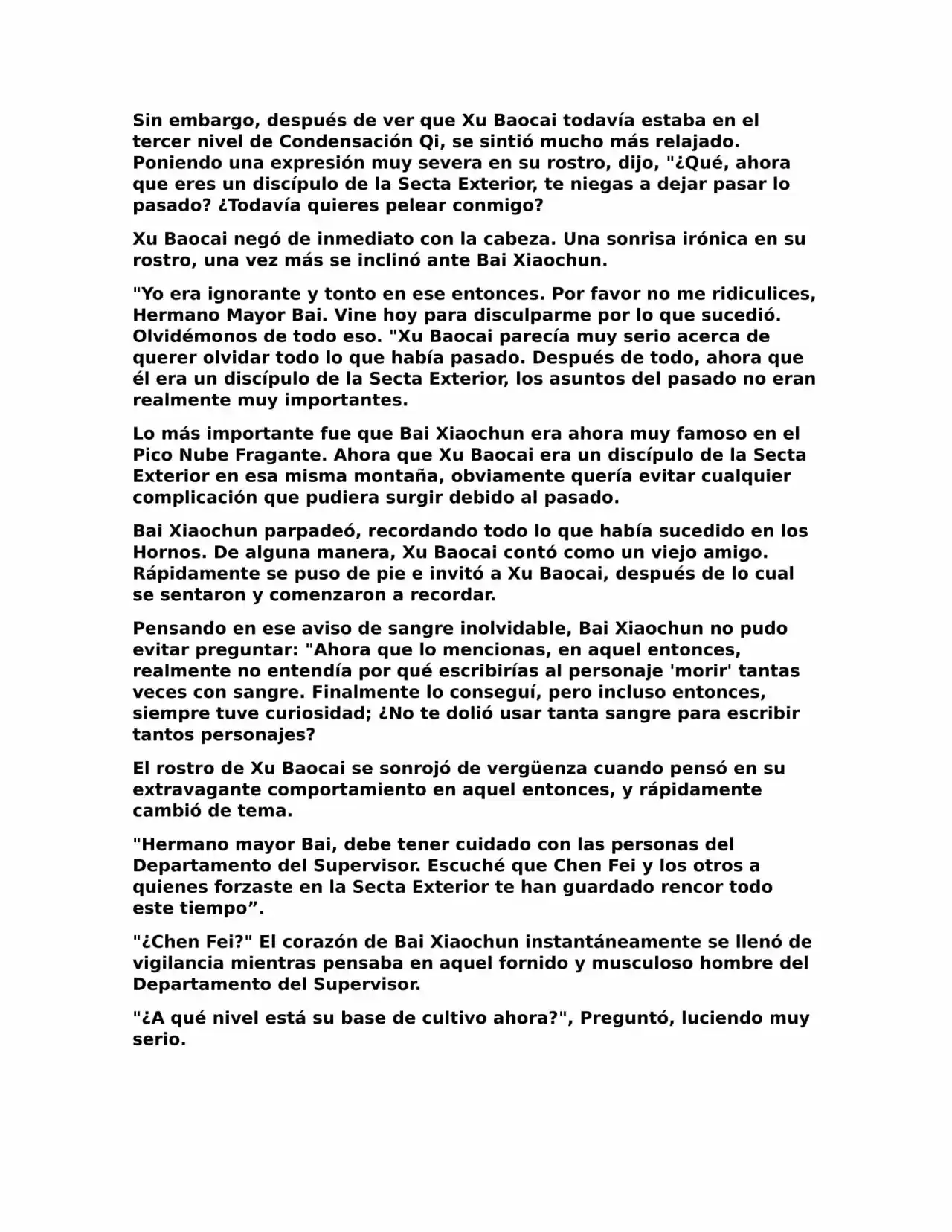 Sin embargo, después de ver que Xu Baocai todavía estaba en el tercer nivel de Condensación Qi, se sintió mucho más relajado. Poniendo una expresión muy severa en su rostro, dijo, "¿Qué, ahora que eres un discípulo de la Secta Exterior, te niegas a dejar pasar lo pasado? ¿Todavía quieres pelear conmigo?

Xu Baocai negó de inmediato con la cabeza. Una sonrisa irónica en su rostro, una vez más se inclinó ante Bai Xiaochun.

"Yo era ignorante y tonto en ese entonces. Por favor no me ridiculices, Hermano Mayor Bai. Vine hoy para disculparme por lo que sucedió. Olvidémonos de todo eso. "Xu Baocai parecía muy serio acerca de querer olvidar todo lo que había pasado. Después de todo, ahora que él era un discípulo de la Secta Exterior, los asuntos del pasado no eran realmente muy importantes.

Lo más importante fue que Bai Xiaochun era ahora muy famoso en el Pico Nube Fragante. Ahora que Xu Baocai era un discípulo de la Secta Exterior en esa misma montaña, obviamente quería evitar cualquier complicación que pudiera surgir debido al pasado.

Bai Xiaochun parpadeó, recordando todo lo que había sucedido en los Hornos. De alguna manera, Xu Baocai contó como un viejo amigo. Rápidamente se puso de pie e invitó a Xu Baocai, después de lo cual se sentaron y comenzaron a recordar.

Pensando en ese aviso de sangre inolvidable, Bai Xiaochun no pudo evitar preguntar: "Ahora que lo mencionas, en aquel entonces, realmente no entendía por qué escribirías al personaje 'morir' tantas veces con sangre. Finalmente lo conseguí, pero incluso entonces, siempre tuve curiosidad; ¿No te dolió usar tanta sangre para escribir tantos personajes?

El rostro de Xu Baocai se sonrojó de vergüenza cuando pensó en su extravagante comportamiento en aquel entonces, y rápidamente cambió de tema.

"Hermano mayor Bai, debe tener cuidado con las personas del Departamento del Supervisor. Escuché que Chen Fei y los otros a quienes forzaste en la Secta Exterior te han guardado rencor todo este tiempo”.

"¿Chen Fei?" El corazón de Bai Xiaochun instantáneamente se llenó de vigilancia mientras pensaba en aquel fornido y musculoso hombre del Departamento del Supervisor.

"¿A qué nivel está su base de cultivo ahora?", Preguntó, luciendo muy serio.